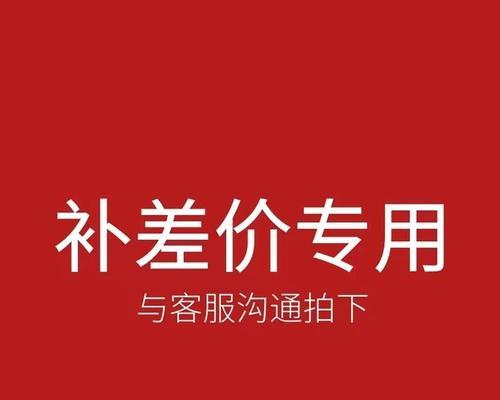 补差价专用

与客服沟通拍下